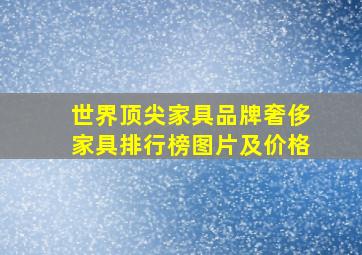 世界顶尖家具品牌奢侈家具排行榜图片及价格